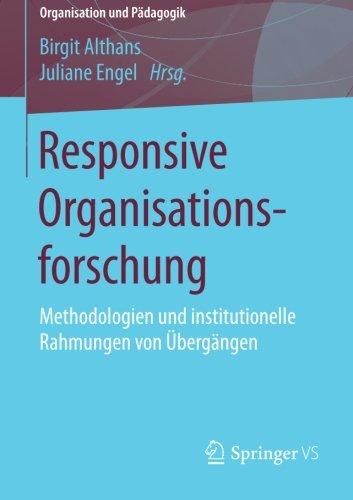 Organisation und Pädagogik

Birgit Althans
Juliane Engel Hrsg.

Responsive Organisationsforschung

Methodologien und institutionelle Rahmungen von Übergängen

Springer VS